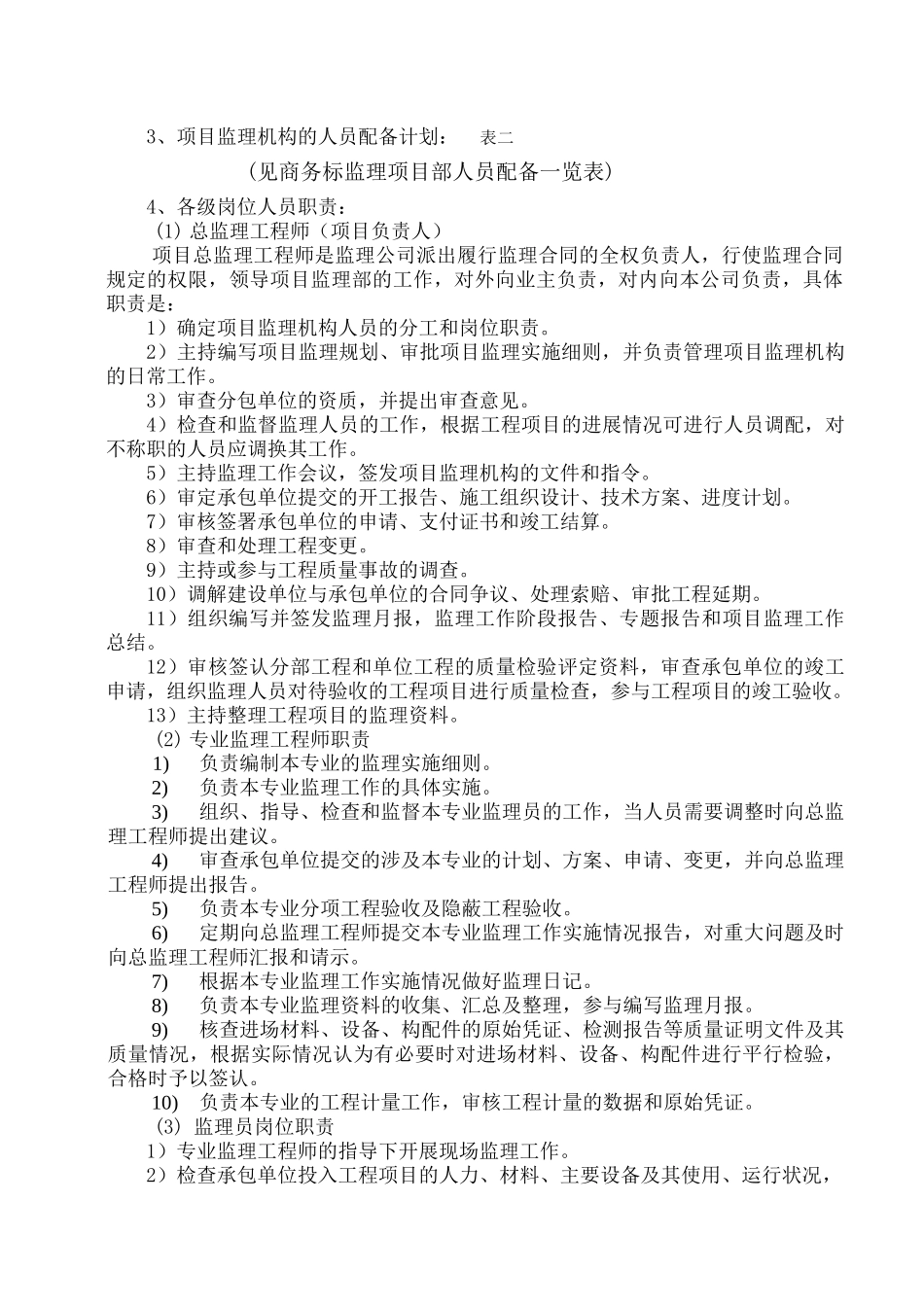 3、项目监理机构的人员配备计划：　表二

（见商务标监理项目部人员配备一览表）

4、各级岗位人员职责：

(1) 总监理工程师（项目负责人）

项目总监理工程师是监理公司派出履行监理合同的全权负责人，行使监理合同规定的权限，领导项目监理部的工作，对外向业主负责，对内向本公司负责，具体职责是：

1）确定项目监理机构人员的分工和岗位职责。

2）主持编写项目监理规划、审批项目监理实施细则，并负责管理项目监理机构的日常工作。

3）审查分包单位的资质，并提出审查意见。

4）检查和监督监理人员的工作，根据工程项目的进展情况可进行人员调配，对不称职的人员应调换其工作。

5）主持监理工作会议，签发项目监理机构的文件和指令。

6）审定承包单位提交的开工报告、施工组织设计、技术方案、进度计划。

7）审核签署承包单位的申请、支付证书和竣工结算。

8）审查和处理工程变更。

9）主持或参与工程质量事故的调查。

10）调解建设单位与承包单位的合同争议、处理索赔、审批工程延期。

11）组织编写并签发监理月报，监理工作阶段报告、专题报告和项目监理工作总结。

12）审核签认分部工程和单位工程的质量检验评定资料，审查承包单位的竣工申请，组织监理人员对待验收的工程项目进行质量检查，参与工程项目的竣工验收。

13）主持整理工程项目的监理资料。

(2) 专业监理工程师职责

1)　负责编制本专业的监理实施细则。

2)　负责本专业监理工作的具体实施。

3)　组织、指导、检查和监督本专业监理员的工作，当人员需要调整时向总监理工程师提出建议。

4)　审查承包单位提交的涉及本专业的计划、方案、申请、变更，并向总监理工程师提出报告。

5)　负责本专业分项工程验收及隐蔽工程验收。

6)　定期向总监理工程师提交本专业监理工作实施情况报告，对重大问题及时向总监理工程师汇报和请示。

7)　根据本专业监理工作实施情况做好监理日记。

8)　负责本专业监理资料的收集、汇总及整理，参与编写监理月报。

9)　核查进场材料、设备、构配件的原始凭证、检测报告等质量证明文件及其质量情况，根据实际情况认为有必要时对进场材料、设备、构配件进行平行检验，合格时予以签认。

10)　负责本专业的工程计量工作，审核工程计量的数据和原始凭证。

(3) 监理员岗位职责

1）专业监理工程师的指导下开展现场监理工作。

2）检查承包单位投入工程项目的人力、材料、主要设备及其使用、运行状况，